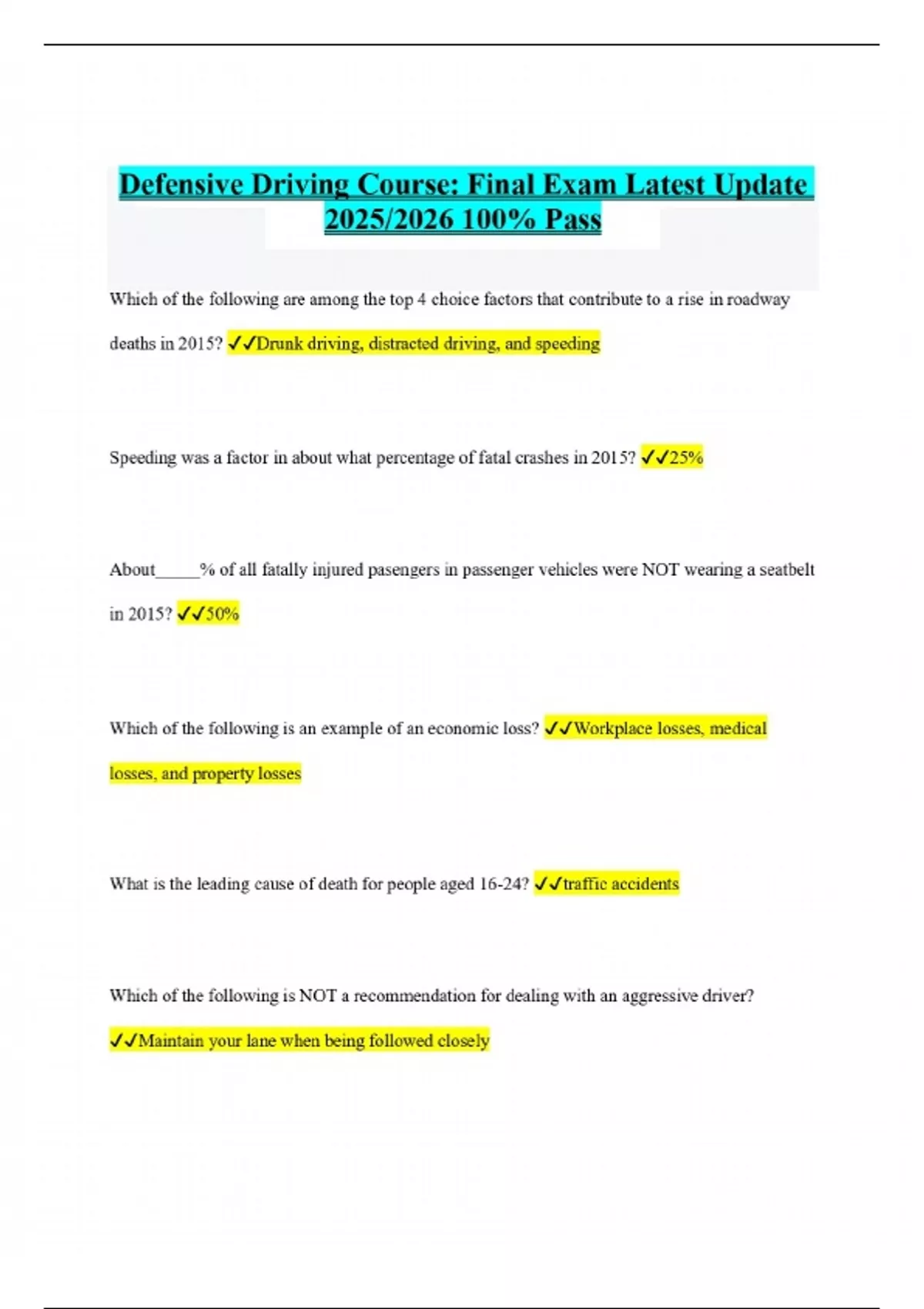 Defensive Driving Course: Final Exam Latest Update 2025/2026 100% Pass

Which of the following are among the top 4 choice factors that contribute to a rise in roadway deaths in 2015? ✓✓Drunk driving, distracted driving, and speeding

Speeding was a factor in about what percentage of fatal crashes in 2015? ✓✓25%

About_____% of all fatally injured pasengers in passenger vehicles were NOT wearing a seatbelt in 2015? ✓✓50%

Which of the following is an example of an economic loss? ✓✓Workplace losses, medical losses, and property losses

What is the leading cause of death for people aged 16-24? ✓✓traffic accidents

Which of the following is NOT a recommendation for dealing with an aggressive driver? ✓✓Maintain your lane when being followed closely